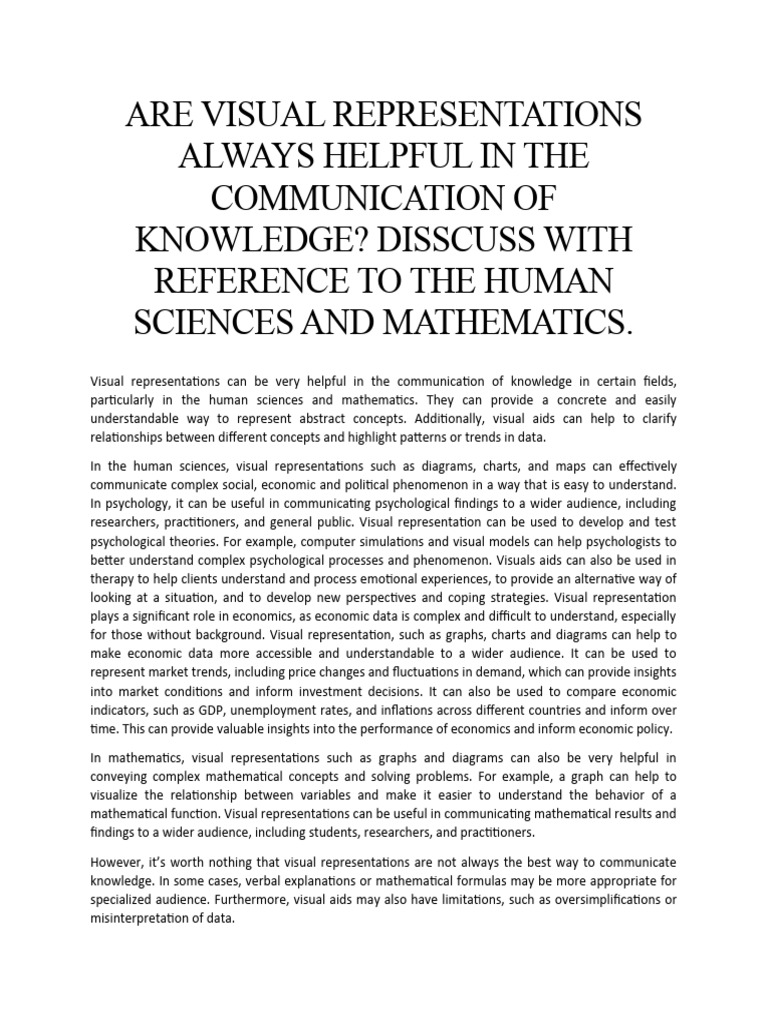 ARE VISUAL REPRESENTATIONS ALWAYS HELPFUL IN THE COMMUNICATION OF KNOWLEDGE? DISSCUSS WITH REFERENCE TO THE HUMAN SCIENCES AND MATHEMATICS.

Visual representations can be very helpful in the communication of knowledge in certain fields, particularly in the human sciences and mathematics. They can provide a concrete and easily understandable way to represent abstract concepts. Additionally, visual aids can help to clarify relationships between different concepts and highlight patterns or trends in data.

In the human sciences, visual representations such as diagrams, charts, and maps can effectively communicate complex social, economic and political phenomenon in a way that is easy to understand. In psychology, it can be useful in communicating psychological findings to a wider audience, including researchers, practitioners, and general public. Visual representation can be used to develop and test psychological theories. For example, computer simulations and visual models can help psychologists to better understand complex psychological processes and phenomenon. Visuals aids can also be used in therapy to help clients understand and process emotional experiences, to provide an alternative way of looking at a situation, and to develop new perspectives and coping strategies. Visual representation plays a significant role in economics, as economic data is complex and difficult to understand, especially for those without background. Visual representation, such as graphs, charts and diagrams can help to make economic data more accessible and understandable to a wider audience. It can be used to represent market trends, including price changes and fluctuations in demand, which can provide insights into market conditions and inform investment decisions. It can also be used to compare economic indicators, such as GDP, unemployment rates, and inflations across different countries and inform over time. This can provide valuable insights into the performance of economics and inform economic policy.

In mathematics, visual representations such as graphs and diagrams can also be very helpful in conveying complex mathematical concepts and solving problems. For example, a graph can help to visualize the relationship between variables and make it easier to understand the behavior of a mathematical function. Visual representations can be useful in communicating mathematical results and findings to a wider audience, including students, researchers, and practitioners.

However, it's worth nothing that visual representations are not always the best way to communicate knowledge. In some cases, verbal explanations or mathematical formulas may be more appropriate for specialized audience. Furthermore, visual aids may also have limitations, such as oversimplifications or misinterpretation of data.